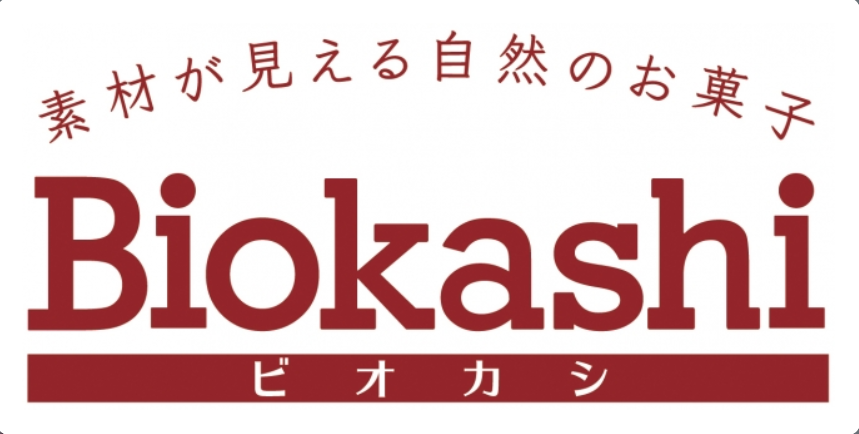 素材が見える自然のお菓子

Biokashi

ビオカシ